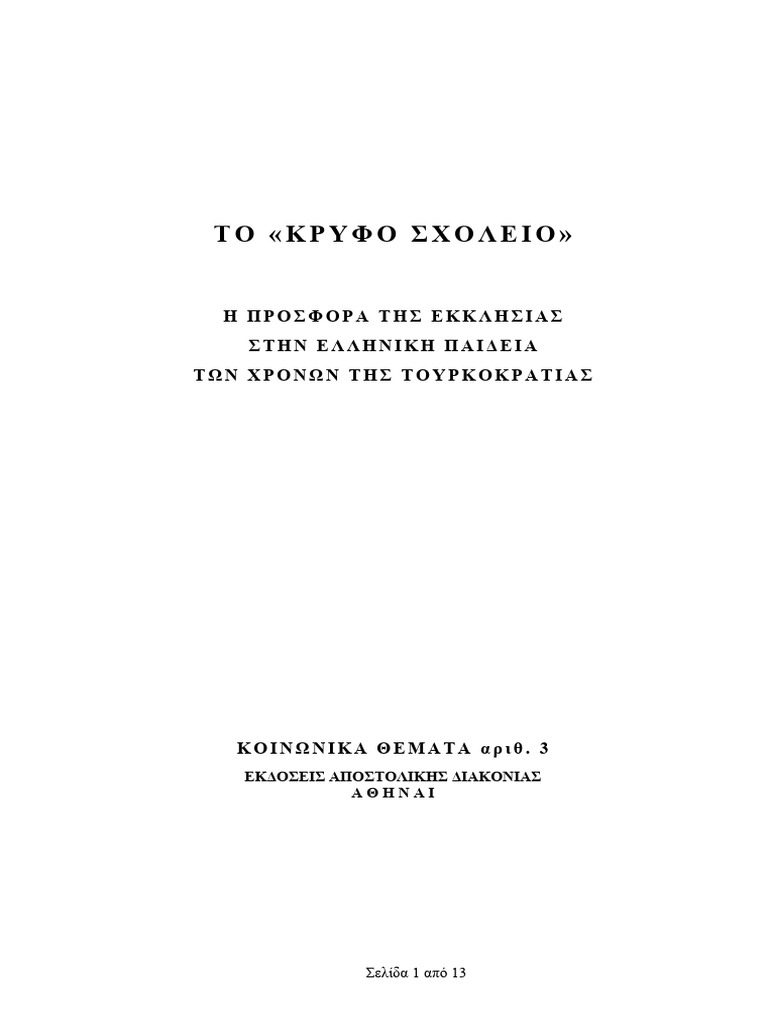 ΤΟ «ΚΡΥΦΟ ΣΧΟΛΕΙΟ»

Η ΠΡΟΣΦΟΡΑ ΤΗΣ ΕΚΚΛΗΣΙΑΣ
ΣΤΗΝ ΕΛΛΗΝΙΚΗ ΠΑΙΔΕΙΑ
ΤΩΝ ΧΡΟΝΩΝ ΤΗΣ ΤΟΥΡΚΟΚΡΑΤΙΑΣ

ΚΟΙΝΩΝΙΚΑ ΘΕΜΑΤΑ αριθ. 3
ΕΚΔΟΣΕΙΣ ΑΠΟΣΤΟΛΙΚΗΣ ΔΙΑΚΟΝΙΑΣ
ΑΘΗΝΑΙ

Σελίδα 1 από 13